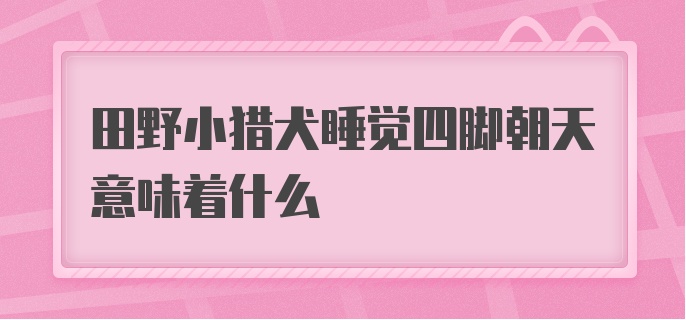 田野小猎犬睡觉四脚朝天意味着什么